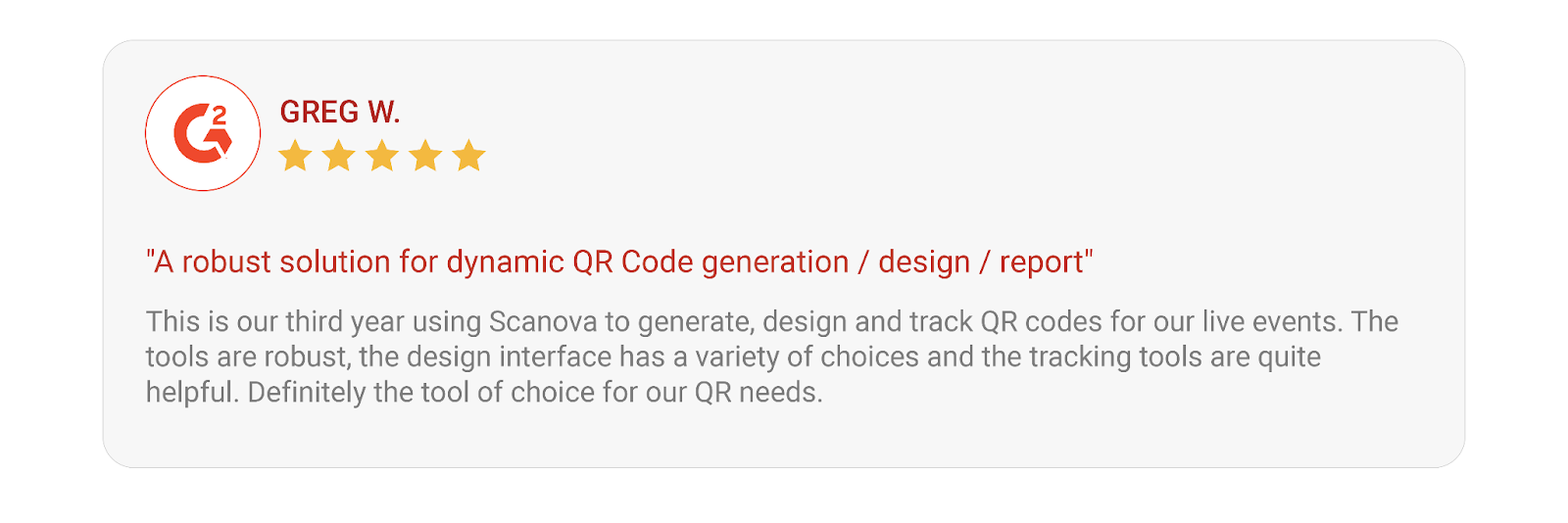 G2

GREG W.

"A robust solution for dynamic QR Code generation / design / report"

This is our third year using Scanova to generate, design and track QR codes for our live events. The tools are robust, the design interface has a variety of choices and the tracking tools are quite helpful. Definitely the tool of choice for our QR needs.